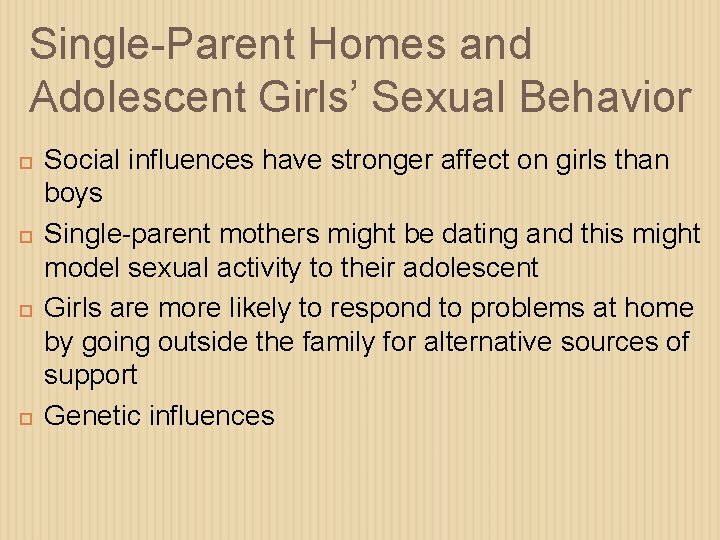 Single-Parent Homes and Adolescent Girls’ Sexual Behavior

Social influences have stronger affect on girls than boys

Single-parent mothers might be dating and this might model sexual activity to their adolescent

Girls are more likely to respond to problems at home by going outside the family for alternative sources of support

Genetic influences